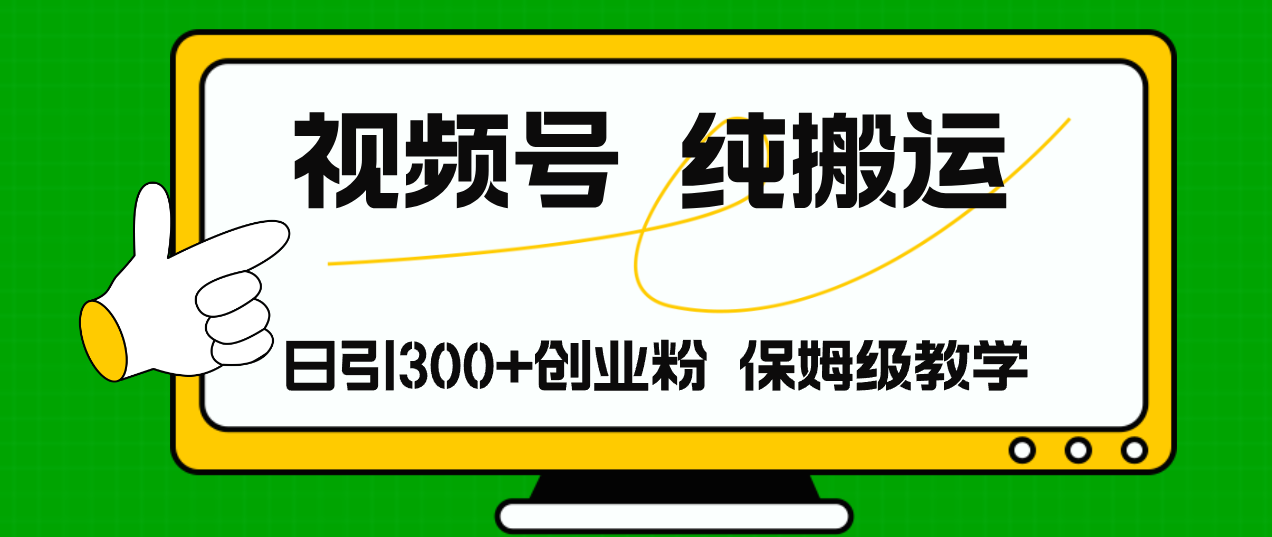 视频号 纯搬运

日引300+创业粉 保姆级教学